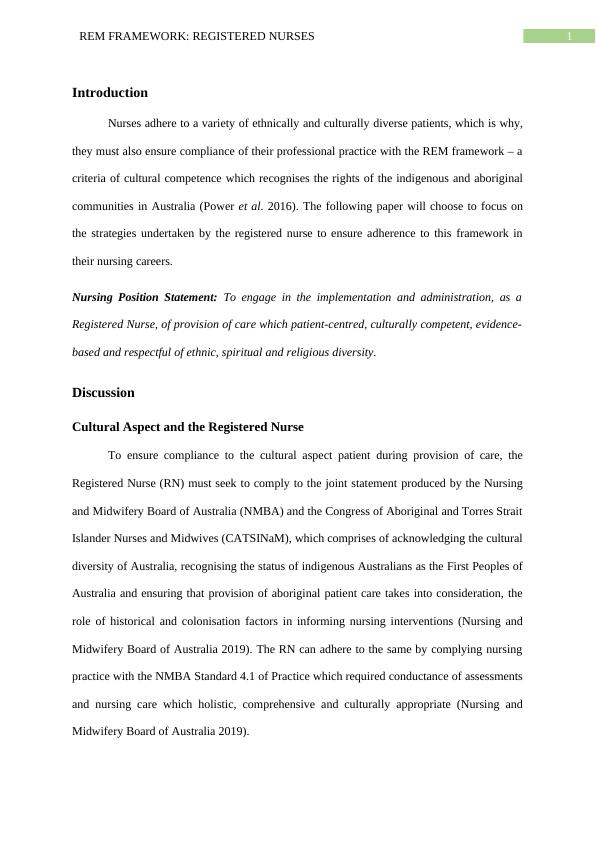 REM FRAMEWORK: REGISTERED NURSES

1

Introduction

Nurses adhere to a variety of ethnically and culturally diverse patients, which is why, they must also ensure compliance of their professional practice with the REM framework – a criteria of cultural competence which recognises the rights of the indigenous and aboriginal communities in Australia (Power et al. 2016). The following paper will choose to focus on the strategies undertaken by the registered nurse to ensure adherence to this framework in their nursing careers.

Nursing Position Statement: To engage in the implementation and administration, as a Registered Nurse, of provision of care which patient-centred, culturally competent, evidence-based and respectful of ethnic, spiritual and religious diversity.

Discussion

Cultural Aspect and the Registered Nurse

To ensure compliance to the cultural aspect patient during provision of care, the Registered Nurse (RN) must seek to comply to the joint statement produced by the Nursing and Midwifery Board of Australia (NMBA) and the Congress of Aboriginal and Torres Strait Islander Nurses and Midwives (CATSINaM), which comprises of acknowledging the cultural diversity of Australia, recognising the status of indigenous Australians as the First Peoples of Australia and ensuring that provision of aboriginal patient care takes into consideration, the role of historical and colonisation factors in informing nursing interventions (Nursing and Midwifery Board of Australia 2019). The RN can adhere to the same by complying nursing practice with the NMBA Standard 4.1 of Practice which required conductance of assessments and nursing care which holistic, comprehensive and culturally appropriate (Nursing and Midwifery Board of Australia 2019).